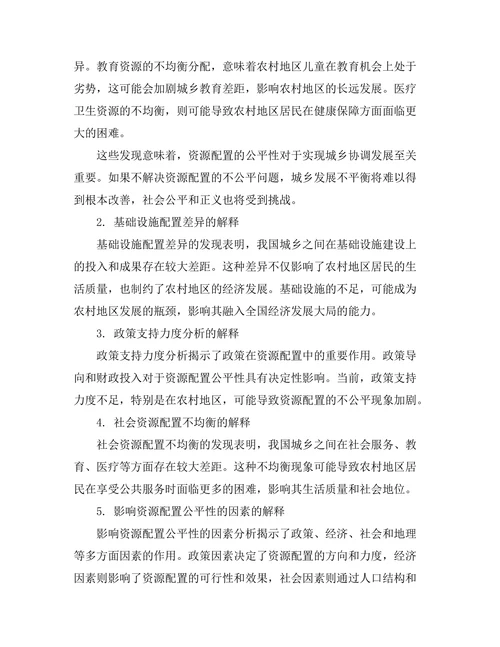 异。教育资源的不均衡分配，意味着农村地区儿童在教育机会上处于劣势，这可能会加剧城乡教育差距，影响农村地区的长远发展。医疗卫生资源的不均衡，则可能导致农村地区居民在健康保障方面面临更大的困难。

这些发现意味着，资源配置的公平性对于实现城乡协调发展至关重要。如果不解决资源配置的不公平问题，城乡发展不平衡将难以得到根本改善，社会公平和正义也将受到挑战。

2. 基础设施配置差异的解释

基础设施配置差异的发现表明，我国城乡之间在基础设施建设上的投入和成果存在较大差距。这种差异不仅影响了农村地区居民的生活质量，也制约了农村地区的经济发展。基础设施的不足，可能成为农村地区发展的瓶颈，影响其融入全国经济发展大局的能力。

3. 政策支持力度分析的解释

政策支持力度分析揭示了政策在资源配置中的重要作用。政策导向和财政投入对于资源配置公平性具有决定性影响。当前，政策支持力度不足，特别是在农村地区，可能导致资源配置的不公平现象加剧。

4. 社会资源配置不均衡的解释

社会资源配置不均衡的发现表明，我国城乡之间在社会服务、教育、医疗等方面存在较大差距。这种不均衡现象可能导致农村地区居民在享受公共服务时面临更多的困难，影响其生活质量和社会地位。

5. 影响资源配置公平性的因素的解释

影响资源配置公平性的因素分析揭示了政策、经济、社会和地理等多方面因素的作用。政策因素决定了资源配置的方向和力度，经济因素则影响了资源配置的可行性和效果，社会因素则通过人口结构和